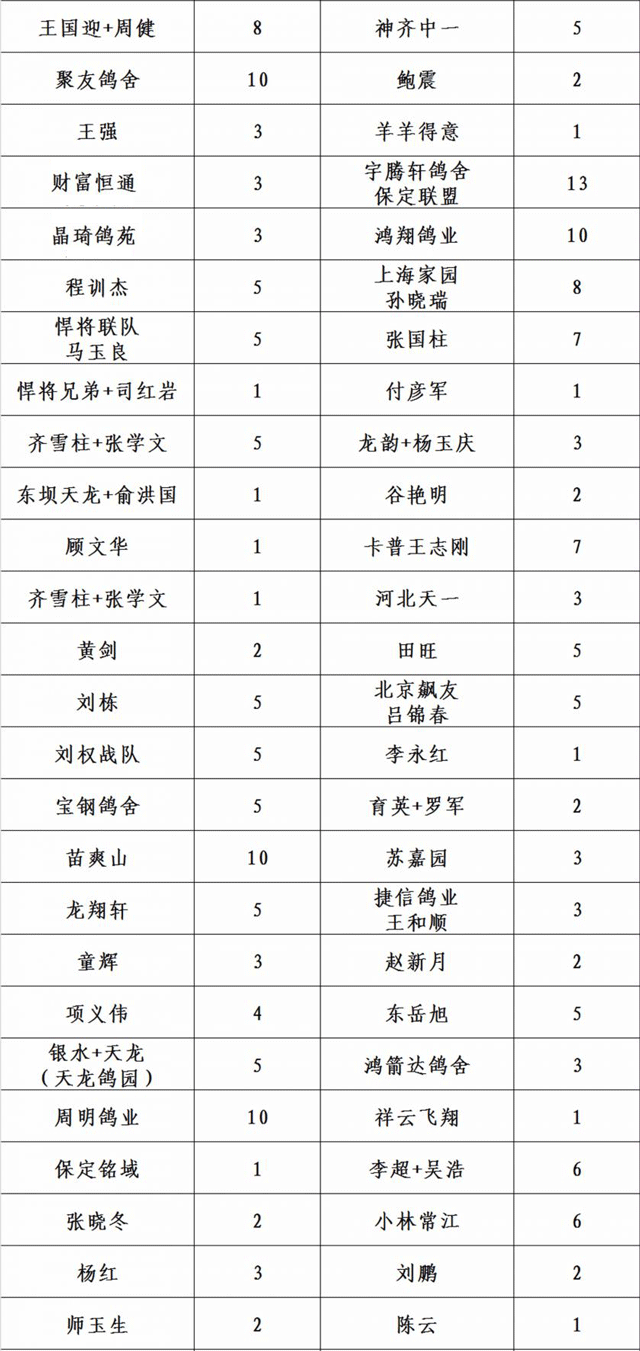 | 王国迎+周健 | 8 | 神齐中一 | 5 |
|---|---|---|---|
| 聚友鸽舍 | 10 | 鲍震 | 2 |
| 王强 | 3 | 羊羊得意 | 1 |
| 财富恒通 | 3 | 宇腾轩鸽舍 保定联盟 | 13 |
| 晶琦鸽苑 | 3 | 鸿翔鸽业 | 10 |
| 程训杰 | 5 | 上海家园 孙晓瑞 | 8 |
| 悍将联队 马玉良 | 5 | 张国柱 | 7 |
| 悍将兄弟+司红岩 | 1 | 付彦军 | 1 |
| 齐雪柱+张学文 | 5 | 龙韵+杨玉庆 | 3 |
| 东坝天龙+俞洪国 | 1 | 谷艳明 | 2 |
| 顾文华 | 1 | 卡普王志刚 | 7 |
| 齐雪柱+张学文 | 1 | 河北天一 | 3 |
| 黄剑 | 2 | 田旺 | 5 |
| 刘栋 | 5 | 北京飙友 吕锦春 | 5 |
| 刘权战队 | 5 | 李永红 | 1 |
| 宝钢鸽舍 | 5 | 育英+罗军 | 2 |
| 苗爽山 | 10 | 苏嘉园 | 3 |
| 龙翔轩 | 5 | 捷信鸽业 王和顺 | 3 |
| 童辉 | 3 | 赵新月 | 2 |
| 项义伟 | 4 | 东岳旭 | 5 |
| 银水+天龙 （天龙鸽园） | 5 | 鸿箭达鸽舍 | 3 |
| 周明鸽业 | 10 | 祥云飞翔 | 1 |
| 保定铭域 | 1 | 李超+吴浩 | 6 |
| 张晓冬 | 2 | 小林常江 | 6 |
| 杨红 | 3 | 刘鹏 | 2 |
| 师玉生 | 2 | 陈云 | 1 |